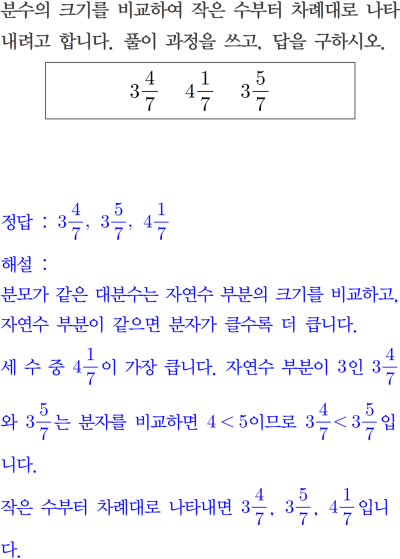 분수의 크기를 비교하여 작은 수부터 차례대로 나타내려고 합니다. 풀이 과정을 쓰고, 답을 구하시오.

$3\frac{4}{7}$ $4\frac{1}{7}$ $3\frac{5}{7}$

정답 : $3\frac{4}{7}$, $3\frac{5}{7}$, $4\frac{1}{7}$

해설 :

분모가 같은 대분수는 자연수 부분의 크기를 비교하고, 자연수 부분이 같으면 분자가 클수록 더 큽니다.

세 수 중 $4\frac{1}{7}$이 가장 큽니다. 자연수 부분이 3인 $3\frac{4}{7}$와 $3\frac{5}{7}$는 분자를 비교하면 $4<5$이므로 $3\frac{4}{7}<3\frac{5}{7}$입니다.

작은 수부터 차례대로 나타내면 $3\frac{4}{7}$, $3\frac{5}{7}$, $4\frac{1}{7}$입니다.